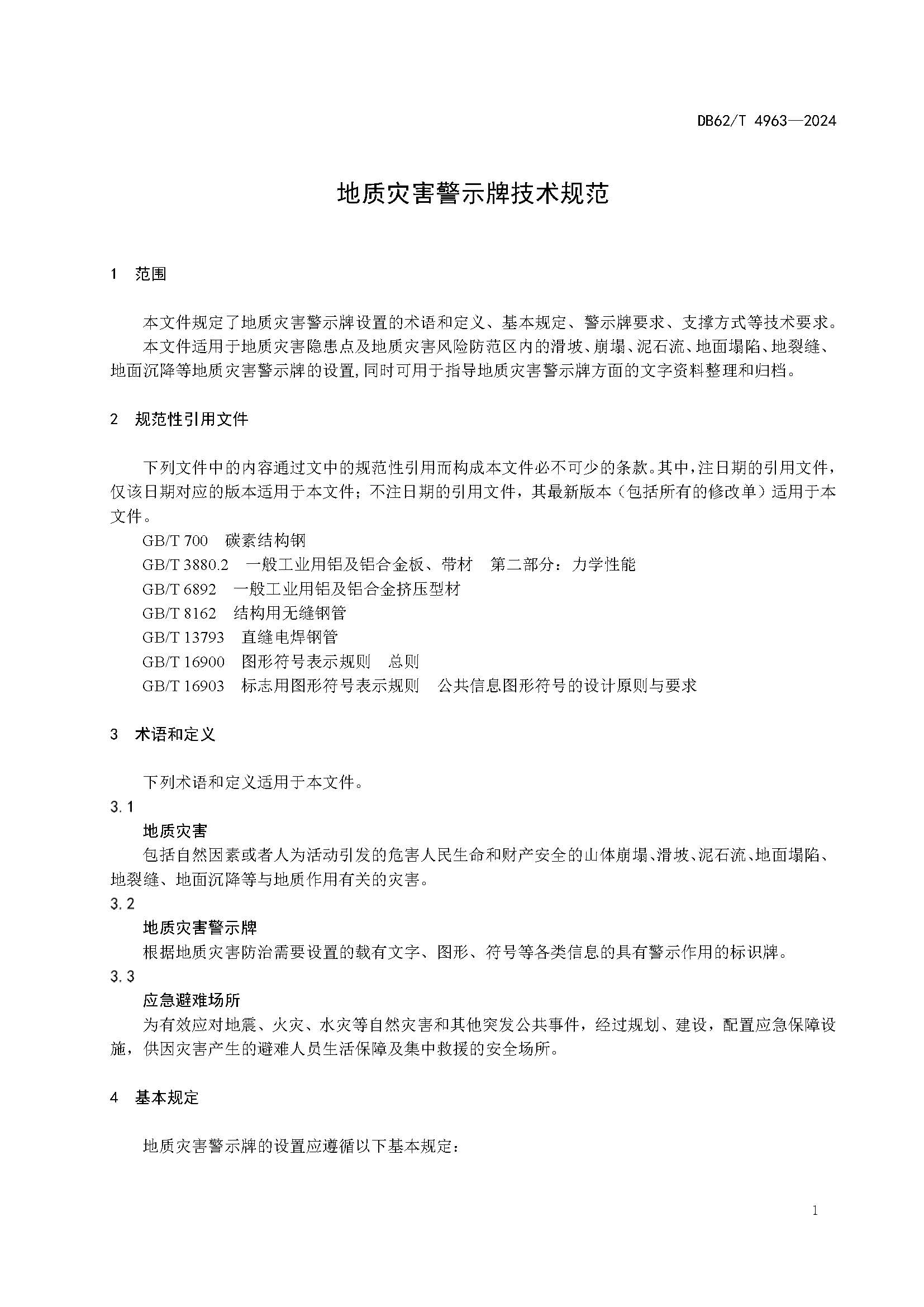 DB62/T 4963—2024

地质灾害警示牌技术规范

1 范围

本文件规定了地质灾害警示牌设置的术语和定义、基本规定、警示牌要求、支撑方式等技术要求。

本文件适用于地质灾害隐患点及地质灾害风险防范区内的滑坡、崩塌、泥石流、地面塌陷、地裂缝、地面沉降等地质灾害警示牌的设置，同时可用于指导地质灾害警示牌方面的文字资料整理和归档。

2 规范性引用文件

下列文件中的内容通过文中的规范性引用而构成本文件必不可少的条款。其中，注日期的引用文件，仅该日期对应的版本适用于本文件；不注日期的引用文件，其最新版本（包括所有的修改单）适用于本文件。

GB/T 700 碳素结构钢

GB/T 3880.2 一般工业用铝及铝合金板、带材 第二部分：力学性能

GB/T 6892 一般工业用铝及铝合金挤压型材

GB/T 8162 结构用无缝钢管

GB/T 13793 直缝电焊钢管

GB/T 16900 图形符号表示规则 总则

GB/T 16903 标志用图形符号表示规则 公共信息图形符号的设计原则与要求

3 术语和定义

下列术语和定义适用于本文件。

3.1

地质灾害

包括自然因素或者人为活动引发的危害人民生命和财产安全的山体崩塌、滑坡、泥石流、地面塌陷、地裂缝、地面沉降等与地质作用有关的灾害。

3.2

地质灾害警示牌

根据地质灾害防治需要设置的载有文字、图形、符号等各类信息的具有警示作用的标识牌。

3.3

应急避难场所

为有效应对地震、火灾、水灾等自然灾害和其他突发公共事件，经过规划、建设，配置应急保障设施，供因灾害产生的避难人员生活保障及集中救援的安全场所。

4 基本规定

地质灾害警示牌的设置应遵循以下基本规定：

1